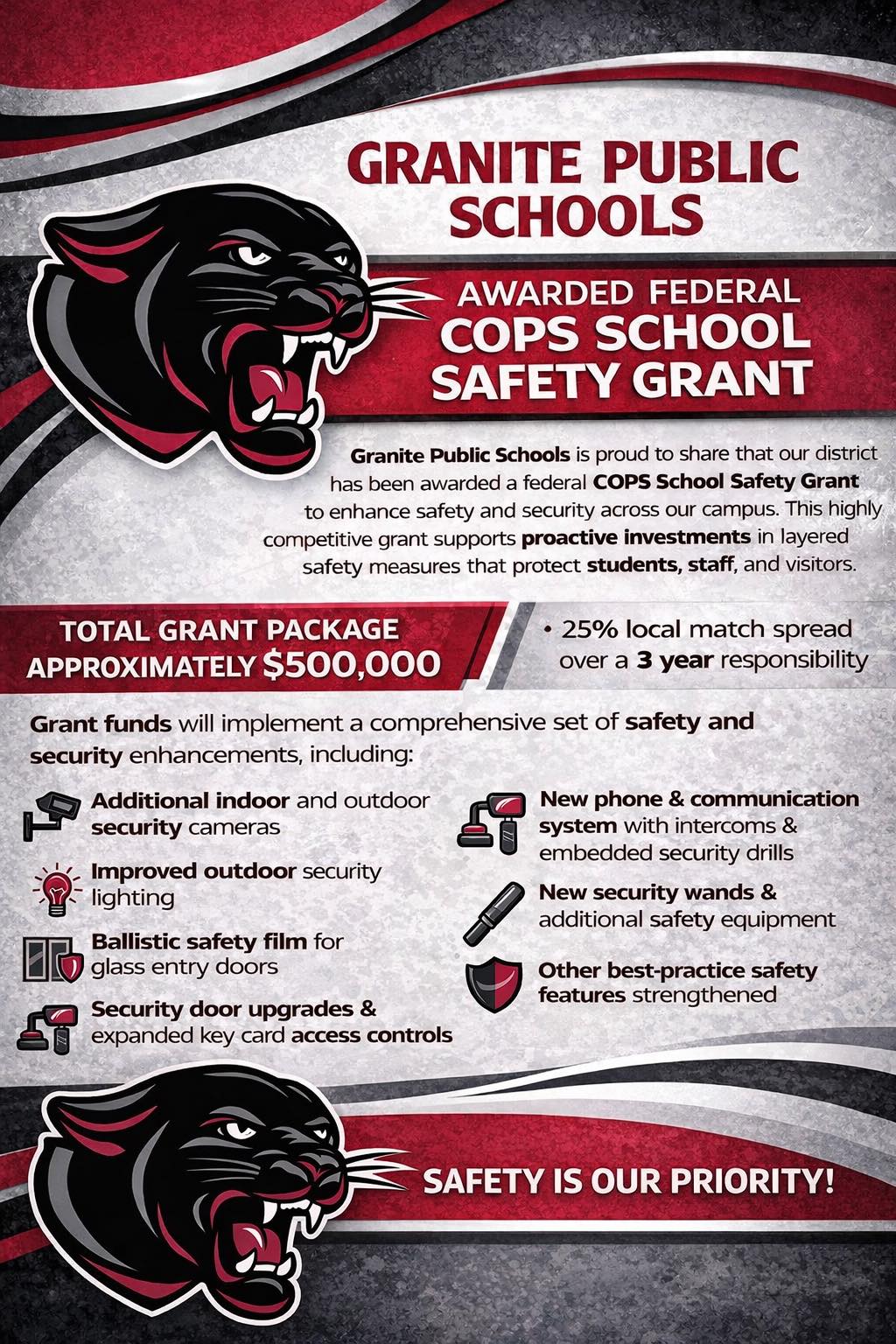 GRANITE PUBLIC SCHOOLS

AWARDED FEDERAL COPS SCHOOL SAFETY GRANT

Granite Public Schools is proud to share that our district has been awarded a federal COPS School Safety Grant to enhance safety and security across our campus. This highly competitive grant supports proactive investments in layered safety measures that protect students, staff, and visitors.

TOTAL GRANT PACKAGE APPROXIMATELY $500,000

• 25% local match spread over a 3 year responsibility

Grant funds will implement a comprehensive set of safety and security enhancements, including:

Additional indoor and outdoor security cameras

Improved outdoor security lighting

Ballistic safety film for glass entry doors

Security door upgrades & expanded key card access controls

New phone & communication system with intercoms & embedded security drills

New security wands & additional safety equipment

Other best-practice safety features strengthened

SAFETY IS OUR PRIORITY!